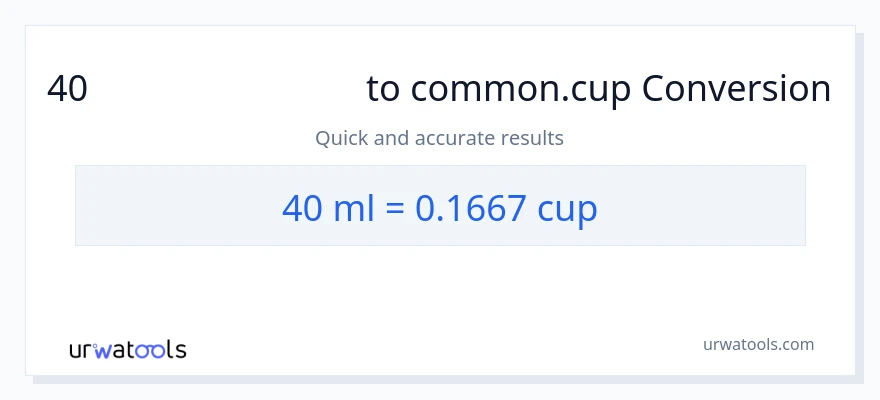 40 to common.cup Conversion

Quick and accurate results

40 ml = 0.1667 cup

urwatools

urwatools.com